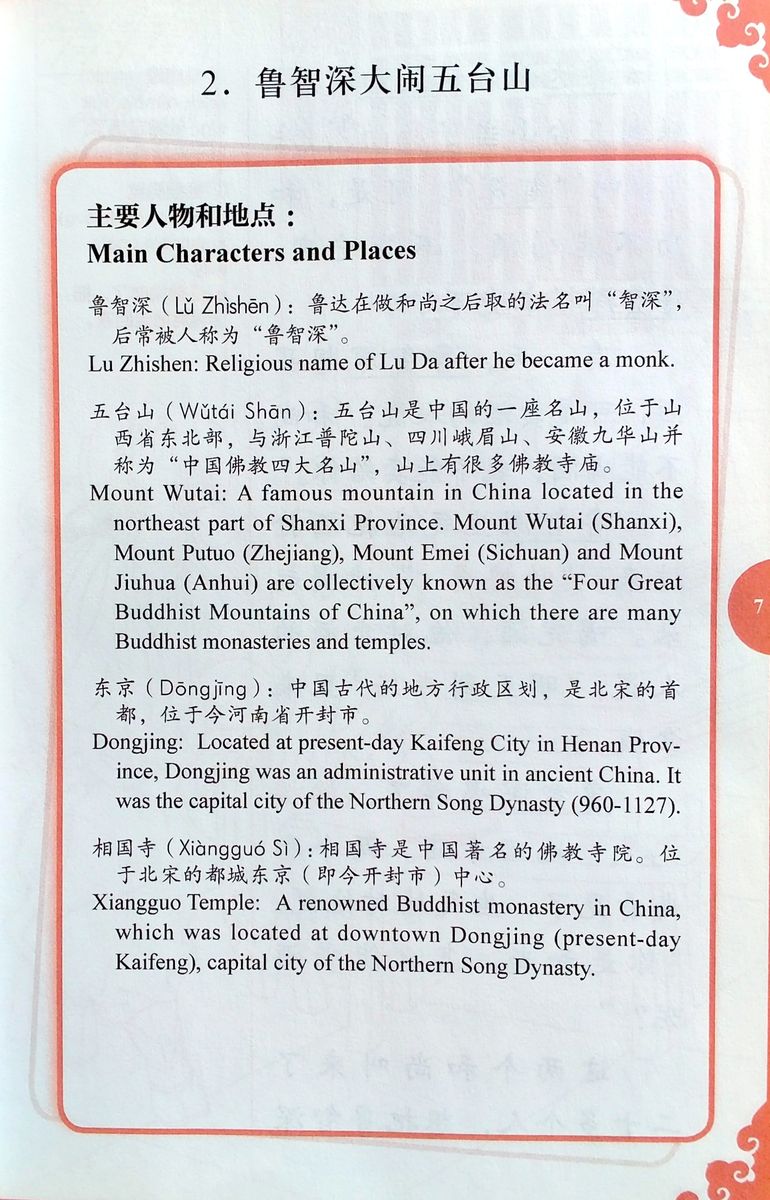 2. 鲁智深大闹五台山

主要人物和地点：
Main Characters and Places

鲁智深（Lǔ Zhìshēn）：鲁达在做和尚之后取的法名叫“智深”，后常被人称为“鲁智深”。
Lu Zhishen: Religious name of Lu Da after he became a monk.

五台山（Wǔtái Shān）：五台山是中国的一座名山，位于山西省东北部，与浙江普陀山、四川峨眉山、安徽九华山并称为“中国佛教四大名山”，山上有很多佛教寺庙。
Mount Wutai: A famous mountain in China located in the northeast part of Shanxi Province. Mount Wutai (Shanxi), Mount Putuo (Zhejiang), Mount Emei (Sichuan) and Mount Jiuhua (Anhui) are collectively known as the “Four Great Buddhist Mountains of China”, on which there are many Buddhist monasteries and temples.

东京（Dōngjīng）：中国古代的地方行政区划，是北宋的首都，位于今河南省开封市。
Dongjing: Located at present-day Kaifeng City in Henan Province, Dongjing was an administrative unit in ancient China. It was the capital city of the Northern Song Dynasty (960-1127).

相国寺（Xiàngguó Sì）：相国寺是中国著名的佛教寺院。位于北宋的都城东京（即今开封市）中心。
Xiangguo Temple: A renowned Buddhist monastery in China, which was located at downtown Dongjing (present-day Kaifeng), capital city of the Northern Song Dynasty.

7